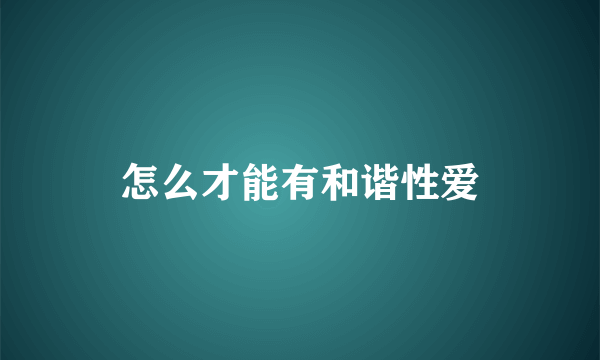 怎么才能有和谐性爱